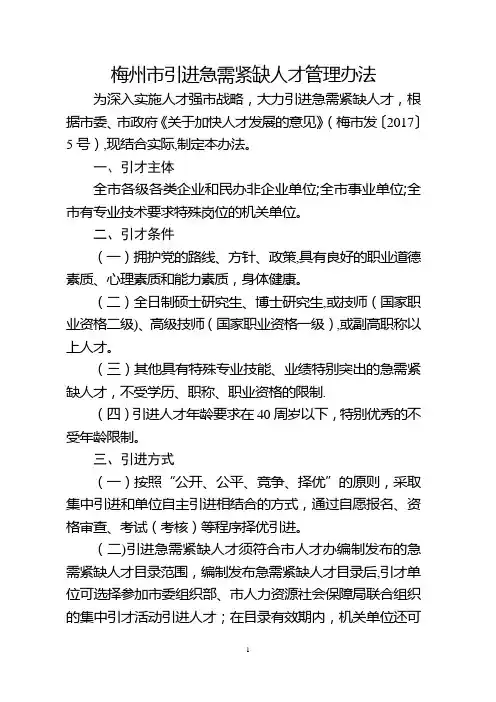 梅州市引进急需紧缺人才管理办法

为深入实施人才强市战略，大力引进急需紧缺人才，根据市委、市政府《关于加快人才发展的意见》（梅市发〔2017〕5号），现结合实际,制定本办法。

一、引才主体

全市各级各类企业和民办非企业单位;全市事业单位;全市有专业技术要求特殊岗位的机关单位。

二、引才条件

（一）拥护党的路线、方针、政策,具有良好的职业道德素质、心理素质和能力素质，身体健康。

（二）全日制硕士研究生、博士研究生,或技师（国家职业资格二级)、高级技师（国家职业资格一级）,或副高职称以上人才。

（三）其他具有特殊专业技能、业绩特别突出的急需紧缺人才，不受学历、职称、职业资格的限制.

（四）引进人才年龄要求在40周岁以下，特别优秀的不受年龄限制。

三、引进方式

（一）按照“公开、公平、竞争、择优”的原则，采取集中引进和单位自主引进相结合的方式，通过自愿报名、资格审查、考试（考核）等程序择优引进。

（二)引进急需紧缺人才须符合市人才办编制发布的急需紧缺人才目录范围，编制发布急需紧缺人才目录后,引才单位可选择参加市委组织部、市人力资源社会保障局联合组织的集中引才活动引进人才；在目录有效期内，机关单位还可

1